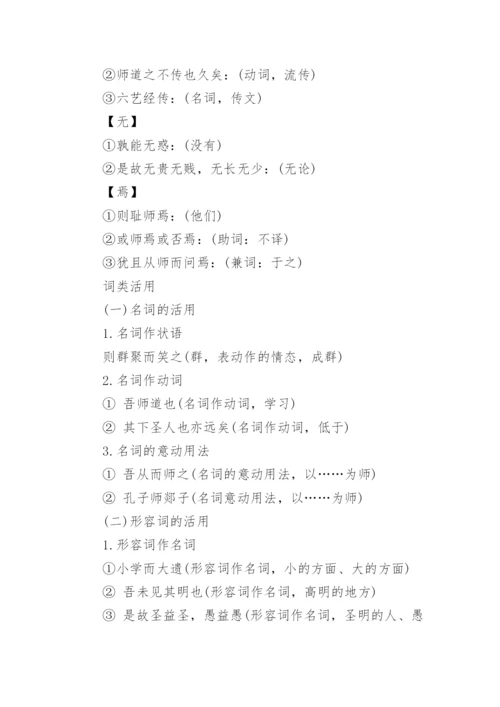 ②师道之不传也久矣：(动词，流传)
③六艺经传：(名词，传文)
【无】
①孰能无惑：(没有)
②是故无贵无贱，无长无少：(无论)
【焉】
①则耻师焉：(他们)
②或师焉或否焉：(助词：不译)
③犹且从师而问焉：(兼词：于之)
词类活用
(一)名词的活用
1.名词作状语
则群聚而笑之(群，表动作的情态，成群)
2.名词作动词
① 吾师道也(名词作动词，学习)
② 其下圣人也亦远矣(名词作动词，低于)
3.名词的意动用法
① 吾从而师之(名词的意动用法，以……为师)
② 孔子师郯子(名词意动用法，以……为师)
(二)形容词的活用
1.形容词作名词
①小学而大遗(形容词作名词，小的方面、大的方面)
② 吾未见其明也(形容词作名词，高明的地方)
③ 是故圣益圣，愚益愚(形容词作名词，圣明的人、愚